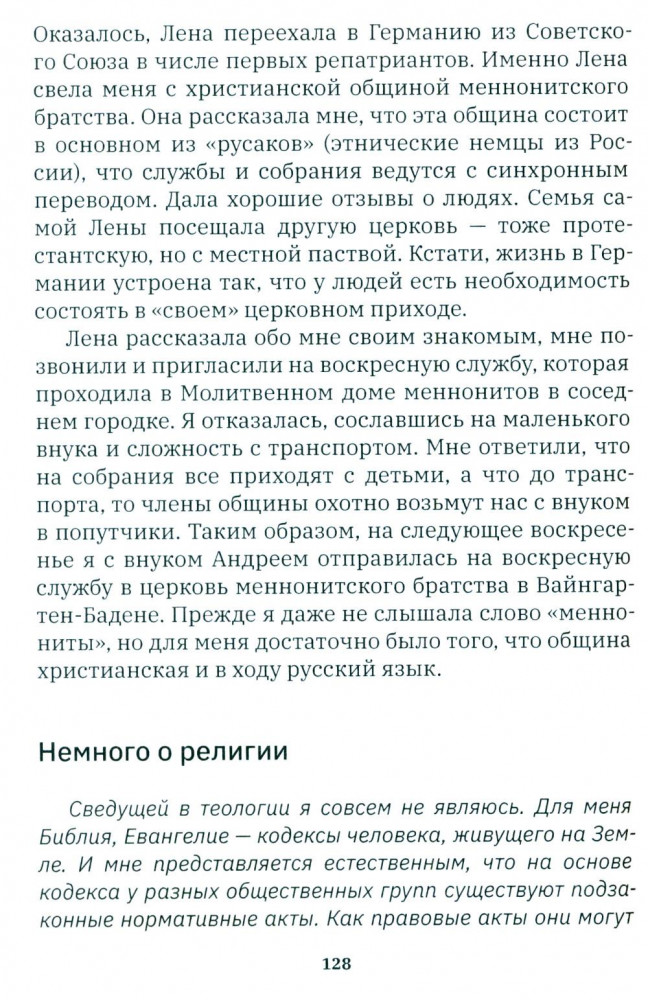 Оказалось, Лена переехала в Германию из Советского Союза в числе первых репатриантов. Именно Лена свела меня с христианской общиной меннонитского братства. Она рассказала мне, что эта община состоит в основном из «русаков» (этнические немцы из России), что службы и собрания ведутся с синхронным переводом. Дала хорошие отзывы о людях. Семья самой Лены посещала другую церковь — тоже протестантскую, но с местной паствой. Кстати, жизнь в Германии устроена так, что у людей есть необходимость состоять в «своем» церковном приходе.

Лена рассказала обо мне своим знакомым, мне позвонили и пригласили на воскресную службу, которая проходила в Молитвенном доме меннонитов в соседнем городке. Я отказалась, сославшись на маленького внука и сложность с транспортом. Мне ответили, что на собрания все приходят с детьми, а что до транспорта, то члены общины охотно возьмут нас с внуком в попутчики. Таким образом, на следующее воскресенье я с внуком Андреем отправилась на воскресную службу в церковь меннонитского братства в Вайнгартен-Бадене. Прежде я даже не слышала слово «меннониты», но для меня достаточно было того, что община христианская и в ходу русский язык.

Немного о религии

Сведущей в теологии я совсем не являюсь. Для меня Библия, Евангелие — кодексы человека, живущего на Земле. И мне представляется естественным, что на основе кодекса у разных общественных групп существуют подзаконные нормативные акты. Как правовые акты они могут

128